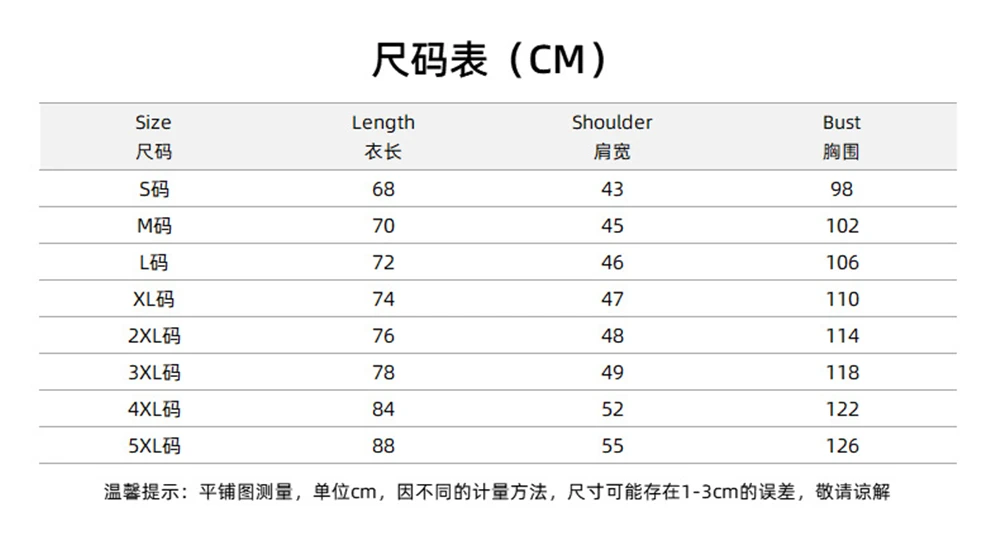 尺码表（CM）

| Size 尺码 | Length 衣长 | Shoulder 肩宽 | Bust 胸围 |
|---|---|---|---|
| S码 | 68 | 43 | 98 |
| M码 | 70 | 45 | 102 |
| L码 | 72 | 46 | 106 |
| XL码 | 74 | 47 | 110 |
| 2XL码 | 76 | 48 | 114 |
| 3XL码 | 78 | 49 | 118 |
| 4XL码 | 84 | 52 | 122 |
| 5XL码 | 88 | 55 | 126 |

温馨提示：平铺图测量，单位cm，因不同的计量方法，尺寸可能存在1-3cm的误差，敬请谅解